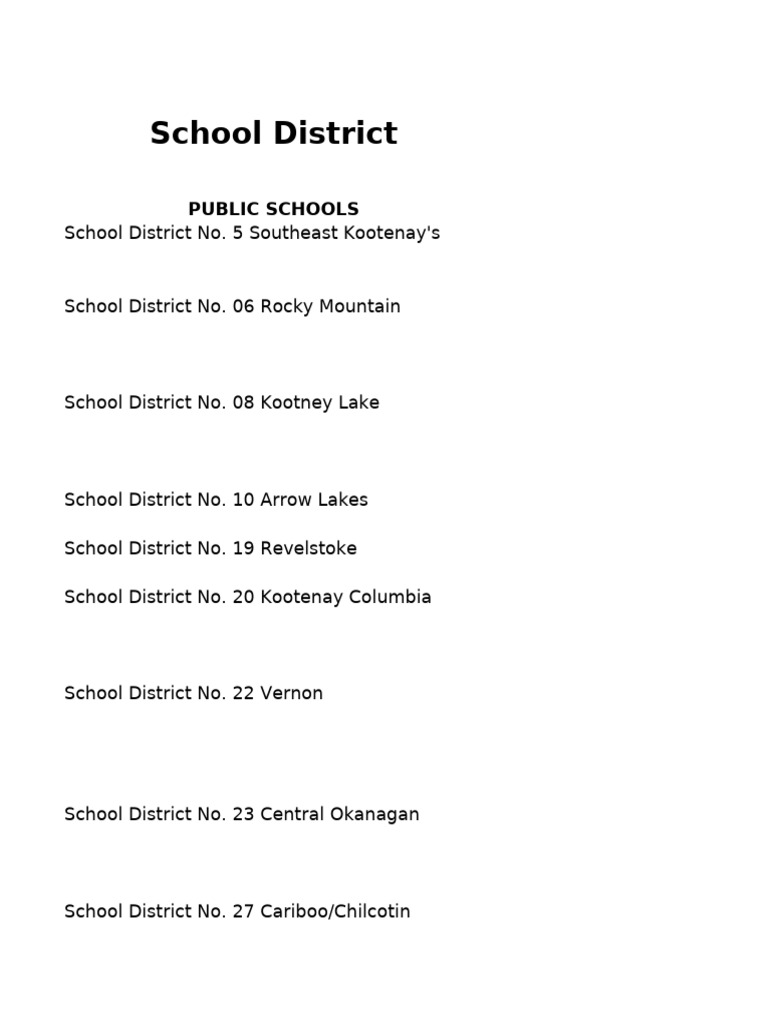 School District

PUBLIC SCHOOLS

School District No. 5 Southeast Kootenay's

School District No. 06 Rocky Mountain

School District No. 08 Kootney Lake

School District No. 10 Arrow Lakes

School District No. 19 Revelstoke

School District No. 20 Kootenay Columbia

School District No. 22 Vernon

School District No. 23 Central Okanagan

School District No. 27 Cariboo/Chilcotin